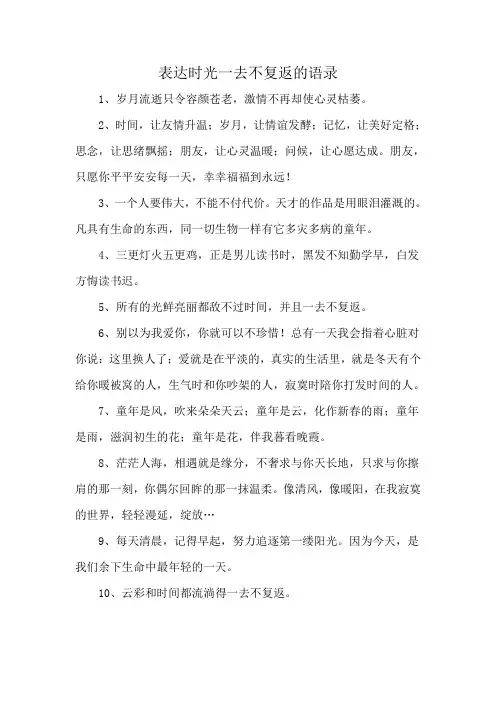 表达时光一去不复返的语录

1、岁月流逝只令容颜苍老，激情不再却使心灵枯萎。

2、时间，让友情升温；岁月，让情谊发酵；记忆，让美好定格；思念，让思绪飘摇；朋友，让心灵温暖；问候，让心愿达成。朋友，只愿你平平安安每一天，幸幸福福到永远！

3、一个人要伟大，不能不付代价。天才的作品是用眼泪灌溉的。凡具有生命的东西，同一切生物一样有它多灾多病的童年。

4、三更灯火五更鸡，正是男儿读书时，黑发不知勤学早，白发方悔读书迟。

5、所有的光鲜亮丽都敌不过时间，并且一去不复返。

6、别以为我爱你，你就可以不珍惜！总有一天我会指着心脏对你说：这里换人了；爱就是在平淡的，真实的生活里，就是冬天有个给你暖被窝的人，生气时和你吵架的人，寂寞时陪你打发时间的人。

7、童年是风，吹来朵朵天云；童年是云，化作新春的雨；童年是雨，滋润初生的花；童年是花，伴我暮看晚霞。

8、茫茫人海，相遇就是缘分，不奢求与你天长地，只求与你擦肩的那一刻，你偶尔回眸的那一抹温柔。像清风，像暖阳，在我寂寞的世界，轻轻漫延，绽放…

9、每天清晨，记得早起，努力追逐第一缕阳光。因为今天，是我们余下生命中最年轻的一天。

10、云彩和时间都流淌得一去不复返。